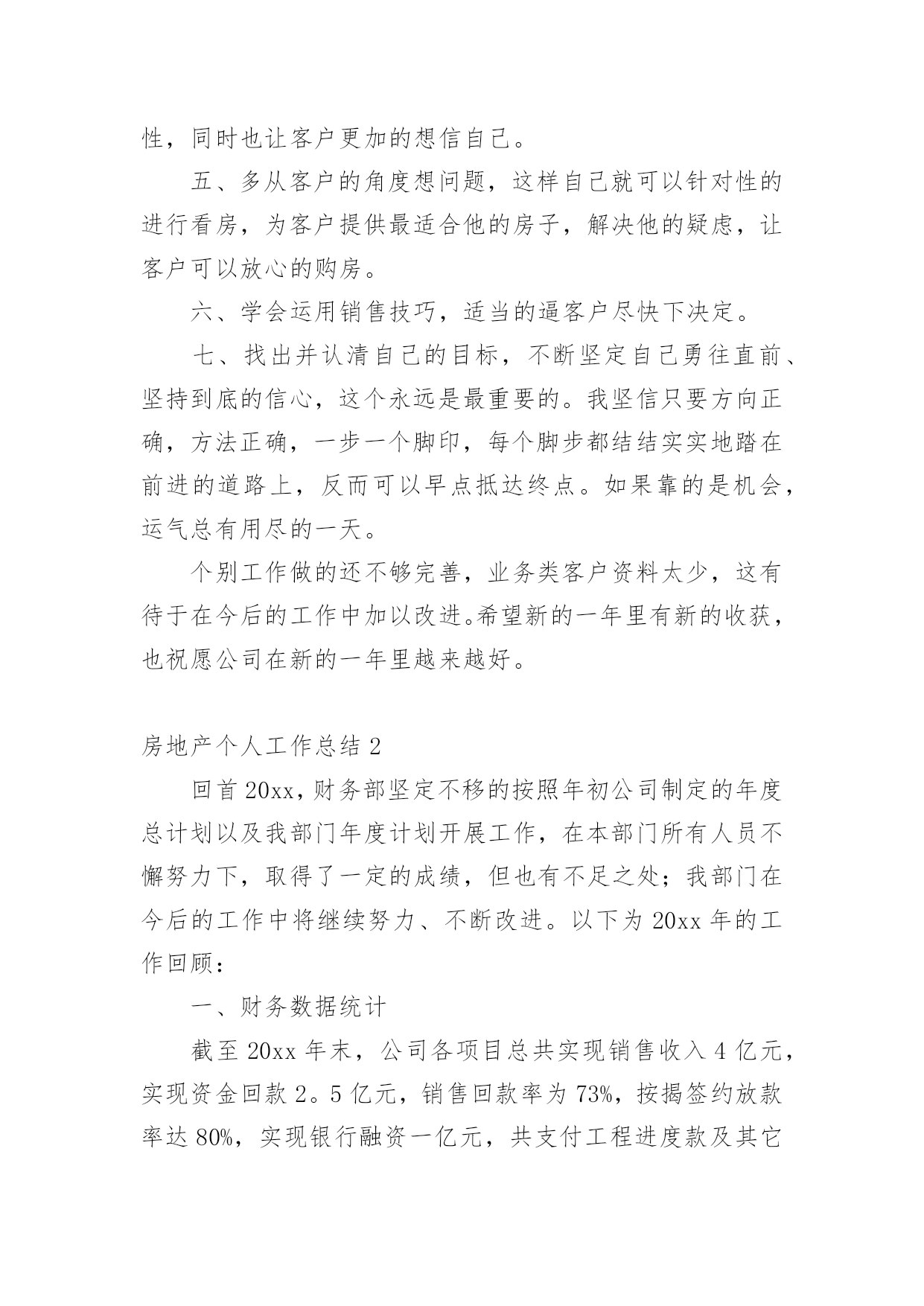 性，同时也让客户更加的想信自己。

五、多从客户的角度想问题，这样自己就可以针对性的进行看房，为客户提供最适合他的房子，解决他的疑虑，让客户可以放心的购房。

六、学会运用销售技巧，适当的逼客户尽快下决定。

七、找出并认清自己的目标，不断坚定自己勇往直前、坚持到底的信心，这个永远是最重要的。我坚信只要方向正确，方法正确，一步一个脚印，每个脚步都结结实实地踏在前进的道路上，反而可以早点抵达终点。如果靠的是机会，运气总有用尽的一天。

个别工作做的还不够完善，业务类客户资料太少，这有待于在今后的工作中加以改进。希望新的一年里有新的收获，也祝愿公司在新的一年里越来越好。

房地产个人工作总结 2

回首 20xx，财务部坚定不移的按照年初公司制定的年度总计划以及我部门年度计划开展工作，在本部门所有人员不懈努力下，取得了一定的成绩，但也有不足之处；我部门在今后的工作中将继续努力、不断改进。以下为 20xx 年的工作回顾：

一、财务数据统计

截至 20xx 年末，公司各项目总共实现销售收入 4 亿元，实现资金回款 2。5 亿元，销售回款率为 73%，按揭签约放款率达 80%，实现银行融资一亿元，共支付工程进度款及其它